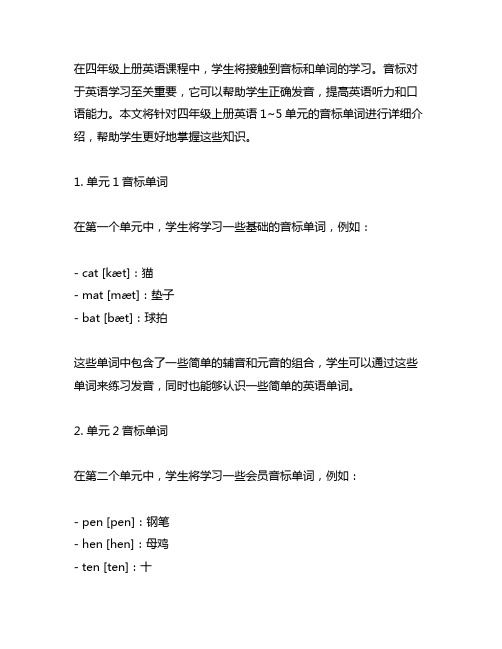 在四年级上册英语课程中，学生将接触到音标和单词的学习。音标对于英语学习至关重要，它可以帮助学生正确发音，提高英语听力和口语能力。本文将针对四年级上册英语 1~5 单元的音标单词进行详细介绍，帮助学生更好地掌握这些知识。

1. 单元 1 音标单词

在第一个单元中，学生将学习一些基础的音标单词，例如：

- cat [kæt]：猫
- mat [mæt]：垫子
- bat [bæt]：球拍

这些单词中包含了一些简单的辅音和元音的组合，学生可以通过这些单词来练习发音，同时也能够认识一些简单的英语单词。

2. 单元 2 音标单词

在第二个单元中，学生将学习一些会员音标单词，例如：

- pen [pen]：钢笔
- hen [hen]：母鸡
- ten [ten]：十